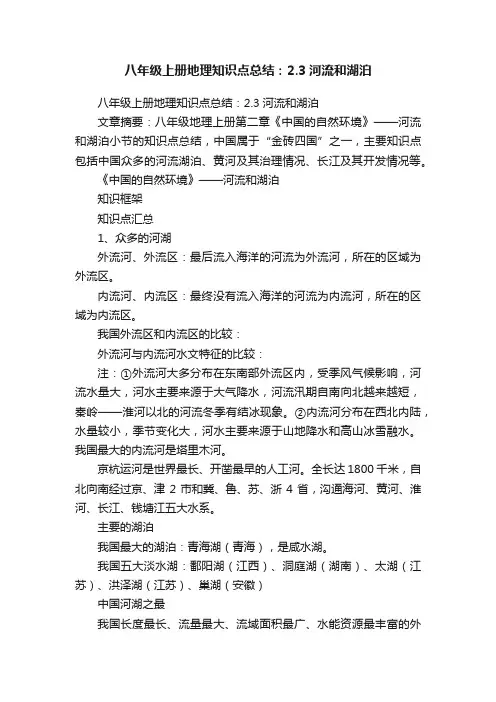 八年级上册地理知识点总结：2.3 河流和湖泊

八年级上册地理知识点总结：2.3 河流和湖泊

文章摘要：八年级地理上册第二章《中国的自然环境》——河流和湖泊小节的知识点总结，中国属于“金砖四国”之一，主要知识点包括中国众多的河流湖泊、黄河及其治理情况、长江及其开发情况等。

《中国的自然环境》——河流和湖泊

知识框架

知识点汇总

1、众多的河湖

外流河、外流区：最后流入海洋的河流为外流河，所在的区域为外流区。

内流河、内流区：最终没有流入海洋的河流为内流河，所在的区域为内流区。

我国外流区和内流区的比较：

外流河与内流河水文特征的比较：

注：①外流河大多分布在东南部外流区内，受季风气候影响，河流水量大，河水主要来源于大气降水，河流汛期自南向北越来越短，秦岭——淮河以北的河流冬季有结冰现象。②内流河分布在西北内陆，水量较小，季节变化大，河水主要来源于山地降水和高山冰雪融水。我国最大的内流河是塔里木河。

京杭运河是世界最长、开凿最早的人工河。全长达 1800 千米，自北向南经过京、津 2 市和冀、鲁、苏、浙 4 省，沟通海河、黄河、淮河、长江、钱塘江五大水系。

主要的湖泊

我国最大的湖泊：青海湖（青海），是咸水湖。

我国五大淡水湖：鄱阳湖（江西）、洞庭湖（湖南）、太湖（江苏）、洪泽湖（江苏）、巢湖（安徽）

中国河湖之最

我国长度最长、流量最大、流域面积最广、水能资源最丰富的外